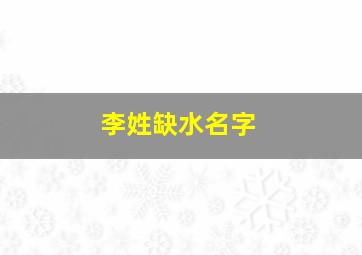 李姓缺水名字